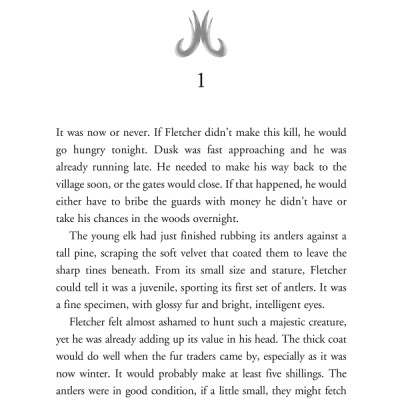 1

It was now or never. If Fletcher didn't make this kill, he would go hungry tonight. Dusk was fast approaching and he was already running late. He needed to make his way back to the village soon, or the gates would close. If that happened, he would either have to bribe the guards with money he didn't have or take his chances in the woods overnight.

The young elk had just finished rubbing its antlers against a tall pine, scraping the soft velvet that coated them to leave the sharp tines beneath. From its small size and stature, Fletcher could tell it was a juvenile, sporting its first set of antlers. It was a fine specimen, with glossy fur and bright, intelligent eyes.

Fletcher felt almost ashamed to hunt such a majestic creature, yet he was already adding up its value in his head. The thick coat would do well when the fur traders came by, especially as it was now winter. It would probably make at least five shillings. The antlers were in good condition, if a little small, they might fetch